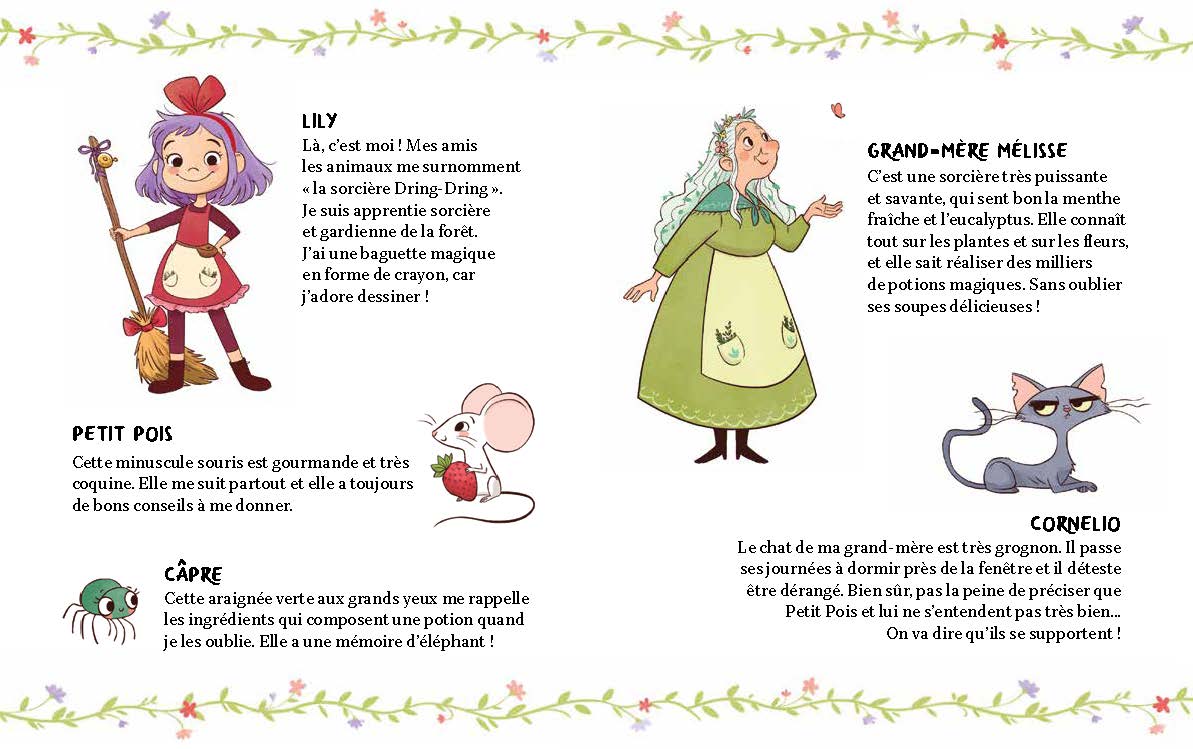 LILY
Là, c'est moi ! Mes amis les animaux me surnomment « la sorcière Dring-Dring ». Je suis apprentie sorcière et gardienne de la forêt. J'ai une baguette magique en forme de crayon, car j'adore dessiner !

PETIT POIS
Cette minuscule souris est gourmande et très coquine. Elle me suit partout et elle a toujours de bons conseils à me donner.

CÂPRE
Cette araignée verte aux grands yeux me rappelle les ingrédients qui composent une potion quand je les oublie. Elle a une mémoire d'éléphant !

GRAND-MÈRE MÉLISSE
C'est une sorcière très puissante et savante, qui sent bon la menthe fraîche et l'eucalyptus. Elle connaît tout sur les plantes et sur les fleurs, et elle sait réaliser des milliers de potions magiques. Sans oublier ses soupes délicieuses !

CORNELIO
Le chat de ma grand-mère est très grognon. Il passe ses journées à dormir près de la fenêtre et il déteste être dérangé. Bien sûr, pas la peine de préciser que Petit Pois et lui ne s'entendent pas très bien... On va dire qu'ils se supportent !